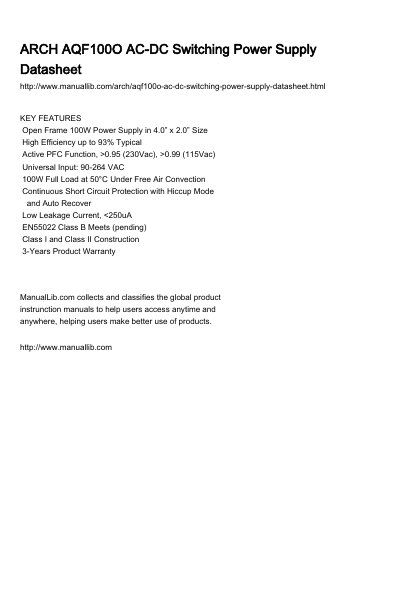 ARCH AQF100O AC-DC Switching Power Supply Datasheet

http://www.manuallib.com/arch/aqf100o-ac-dc-switching-power-supply-datasheet.html

KEY FEATURES
Open Frame 100W Power Supply in 4.0" x 2.0" Size
High Efficiency up to 93% Typical
Active PFC Function, >0.95 (230Vac), >0.99 (115Vac)
Universal Input: 90-264 VAC
100W Full Load at 50°C Under Free Air Convection
Continuous Short Circuit Protection with Hiccup Mode and Auto Recover
Low Leakage Current, <250uA
EN55022 Class B Meets (pending)
Class I and Class II Construction
3-Years Product Warranty

ManualLib.com collects and classifies the global product instrunction manuals to help users access anytime and anywhere, helping users make better use of products.

http://www.manuallib.com